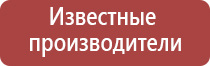 Известные производители